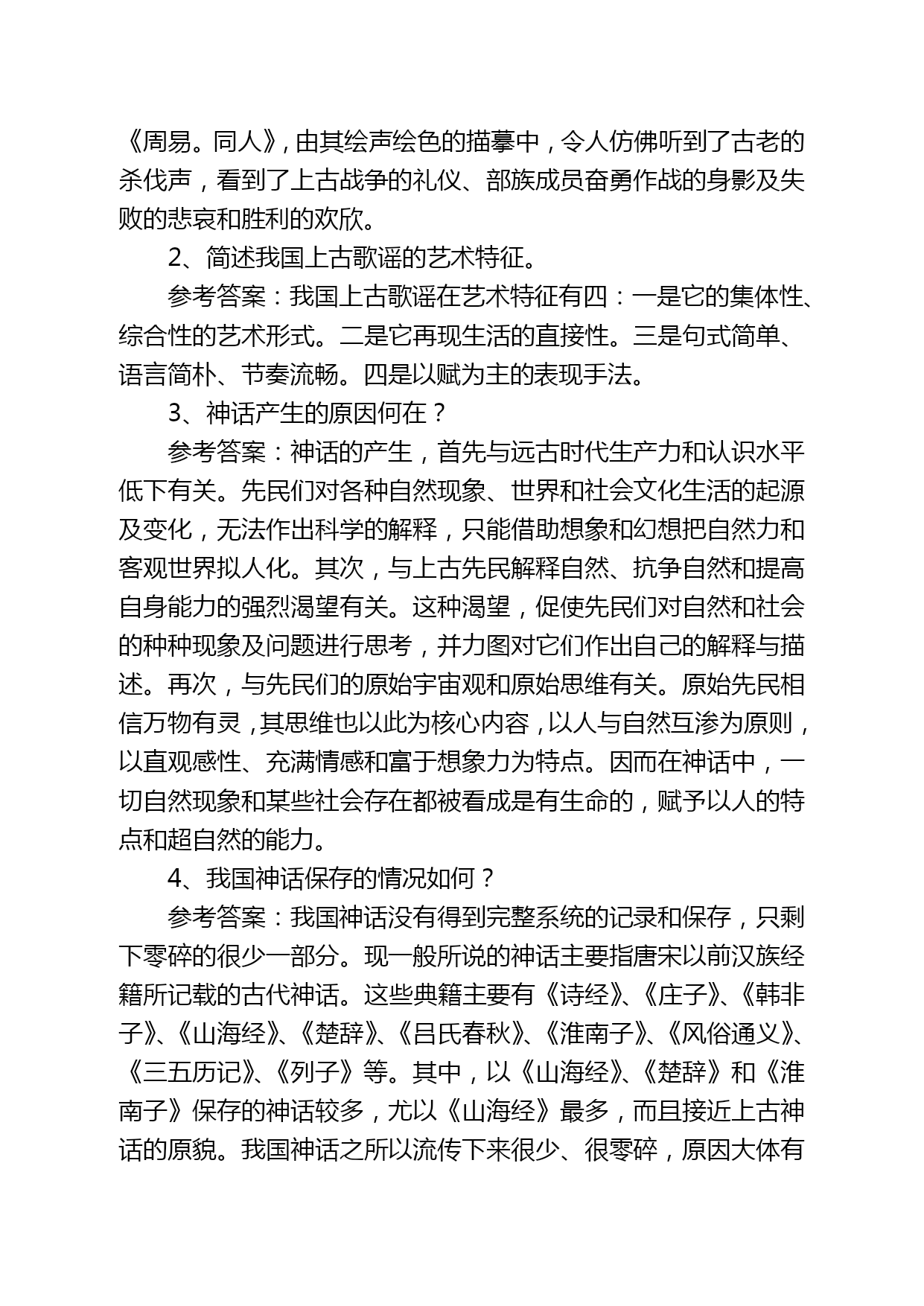 《周易。同人》，由其绘声绘色的描摹中，令人仿佛听到了古老的杀伐声，看到了上古战争的礼仪、部族成员奋勇作战的身影及失败的悲哀和胜利的欢欣。

2、简述我国上古歌谣的艺术特征。

参考答案：我国上古歌谣在艺术特征有四：一是它的集体性、综合性的艺术形式。二是它再现生活的直接性。三是句式简单、语言简朴、节奏流畅。四是以赋为主的表现手法。

3、神话产生的原因何在？

参考答案：神话的产生，首先与远古时代生产力和认识水平低下有关。先民们对各种自然现象、世界和社会文化生活的起源及变化，无法作出科学的解释，只能借助想象和幻想把自然力和客观世界拟人化。其次，与上古先民解释自然、抗争自然和提高自身能力的强烈渴望有关。这种渴望，促使先民们对自然和社会的种种现象及问题进行思考，并力图对它们作出自己的解释与描述。再次，与先民们的原始宇宙观和原始思维有关。原始先民相信万物有灵，其思维也以此为核心内容，以人与自然互渗为原则，以直观感性、充满情感和富于想象力为特点。因而在神话中，一切自然现象和某些社会存在都被看成是有生命的，赋予以人的特点和超自然的能力。

4、我国神话保存的情况如何？

参考答案：我国神话没有得到完整系统的记录和保存，只剩下零碎的很少一部分。现一般所说的神话主要指唐宋以前汉族经籍所记载的古代神话。这些典籍主要有《诗经》、《庄子》、《韩非子》、《山海经》、《楚辞》、《吕氏春秋》、《淮南子》、《风俗通义》、《三五历记》、《列子》等。其中，以《山海经》、《楚辞》和《淮南子》保存的神话较多，尤以《山海经》最多，而且接近上古神话的原貌。我国神话之所以流传下来很少、很零碎，原因大体有